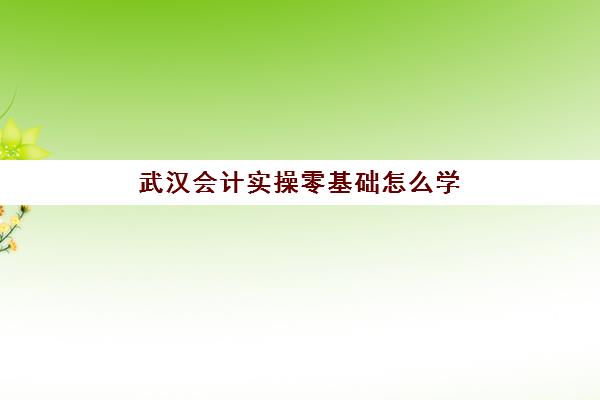 武汉会计实操零基础怎么学